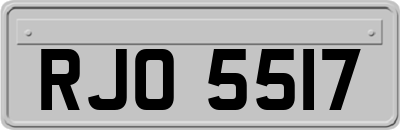 RJO 5517